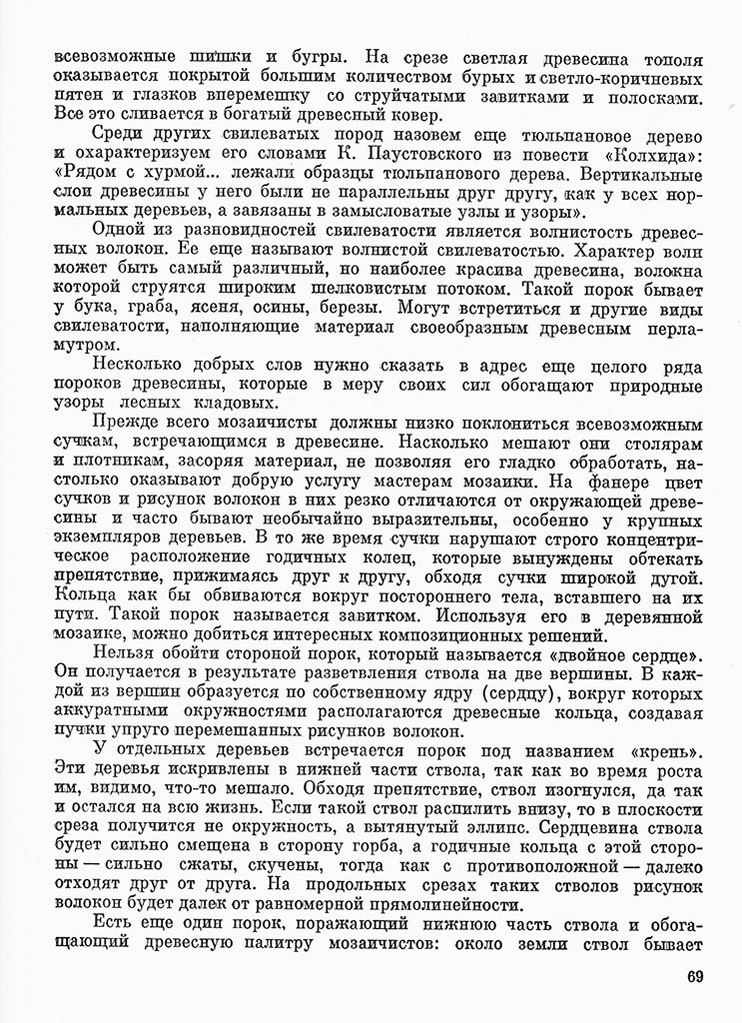 всевозможные шишки и бугры. На срезе светлая древесина тополя оказывается покрытой большим количеством бурых и светло-коричневых пятен и глазков вперемешку со струйчатыми завитками и полосками. Все это сливается в богатый древесный ковер.

Среди других свилеватых пород назовем еще тюльпановое дерево и охарактеризуем его словами К. Паустовского из повести «Колхида»: «Рядом с хурмой... лежали образцы тюльпанового дерева. Вертикальные слои древесины у него были не параллельны друг другу, как у всех нормальных деревьев, а завязаны в замысловатые узлы и узоры».

Одной из разновидностей свилеватости является волнистость древесных волокон. Ее еще называют волнистой свилеватостью. Характер волн может быть самый различный, но наиболее красива древесина, волокна которой струятся широким шелковистым потоком. Такой порок бывает у бука, граба, ясеня, осины, березы. Могут встретиться и другие виды свилеватости, наполняющие материал своеобразным древесным перламутром.

Несколько добрых слов нужно сказать в адрес еще целого ряда пороков древесины, которые в меру своих сил обогащают природные узоры лесных кладовых.

Прежде всего мозаичисты должны низко поклониться всевозможным сучкам, встречающимся в древесине. Насколько мешают они столярам и плотникам, засоряя материал, не позволяя его гладко обработать, настолько оказывают добрую услугу мастерам мозаики. На фанере цвет сучков и рисунок волокон в них резко отличаются от окружающей древесины и часто бывают необычайно выразительны, особенно у крупных экземпляров деревьев. В то же время сучки нарушают строго концентрическое расположение годичных колец, которые вынуждены обтекать препятствие, прижимаясь друг к другу, обходя сучки широкой дугой. Кольца как бы обвиваются вокруг постороннего тела, вставшего на их пути. Такой порок называется завитком. Используя его в деревянной мозаике, можно добиться интересных композиционных решений.

Нельзя обойти стороной порок, который называется «двойное сердце». Он получается в результате разветвления ствола на две вершины. В каждой из вершин образуется по собственному ядру (сердцу), вокруг которых аккуратными окружностями располагаются древесные кольца, создавая пучки упруго перемешанных рисунков волокон.

У отдельных деревьев встречается порок под названием «крень». Эти деревья искривлены в нижней части ствола, так как во время роста им, видимо, что-то мешало. Обходя препятствие, ствол изогнулся, да так и остался на всю жизнь. Если такой ствол распилить внизу, то в плоскости среза получится не окружность, а вытянутый эллипс. Сердцевина ствола будет сильно смещена в сторону горба, а годичные кольца с этой стороны — сильно сжаты, скучены, тогда как с противоположной — далеко отходят друг от друга. На продольных срезах таких стволов рисунок волокон будет далек от равномерной прямолинейности.

Есть еще один порок, поражающий нижнюю часть ствола и обогащающий древесную палитру мозаичистов: около земли ствол бывает

69